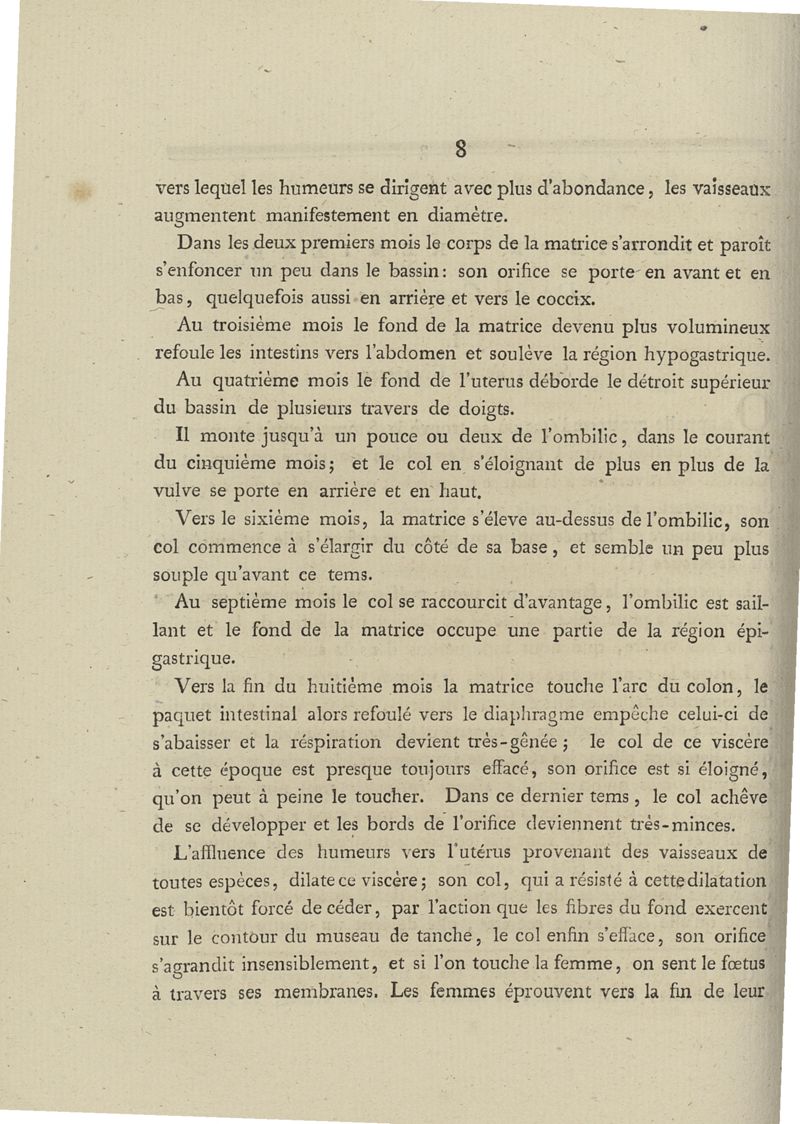 8

vers lequel les humeurs se dirigent avec plus d'abondance, les vaisseaux augmentent manifestement en diamètre.

Dans les deux premiers mois le corps de la matrice s'arrondit et paroît s'enfoncer un peu dans le bassin: son orifice se porte en avant et en bas, quelquefois aussi en arrière et vers le coccix.

Au troisième mois le fond de la matrice devenu plus volumineux refoule les intestins vers l'abdomen et soulève la région hypogastrique.

Au quatrième mois le fond de l'uterus déborde le détroit supérieur du bassin de plusieurs travers de doigts.

Il monte jusqu'à un pouce ou deux de l'ombilic, dans le courant du cinquième mois; et le col en s'éloignant de plus en plus de la vulve se porte en arrière et en haut.

Vers le sixième mois, la matrice s'éleve au-dessus de l'ombilic, son col commence à s'élargir du côté de sa base, et semble un peu plus souple qu'avant ce tems.

Au septième mois le col se raccourcit d'avantage, l'ombilic est saillant et le fond de la matrice occupe une partie de la région épigastrique.

Vers la fin du huitième mois la matrice touche l'arc du colon, le paquet intestinal alors refoulé vers le diaphragme empêche celui-ci de s'abaisser et la réspiration devient très-gênée; le col de ce viscère à cette époque est presque toujours effacé, son orifice est si éloigné, qu'on peut à peine le toucher. Dans ce dernier tems, le col achêve de se développer et les bords de l'orifice deviennent très-minces.

L'affluence des humeurs vers l'utérus provenant des vaisseaux de toutes espèces, dilate ce viscère; son col, qui a résisté à cette dilatation est bientôt forcé de céder, par l'action que les fibres du fond exercent sur le contour du museau de tanche, le col enfin s'efface, son orifice s'agrandit insensiblement, et si l'on touche la femme, on sent le fœtus à travers ses membranes. Les femmes éprouvent vers la fin de leur